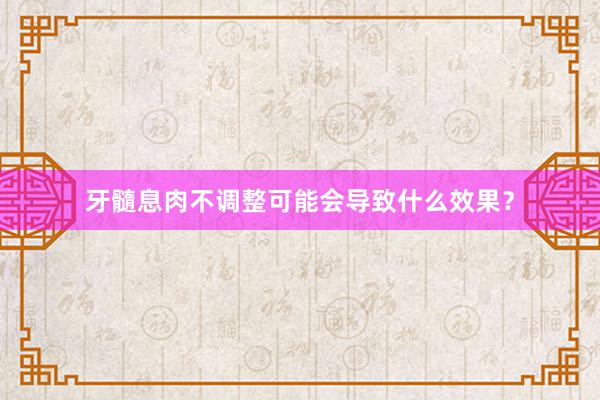 牙髓息肉不调整可能会导致什么效果？